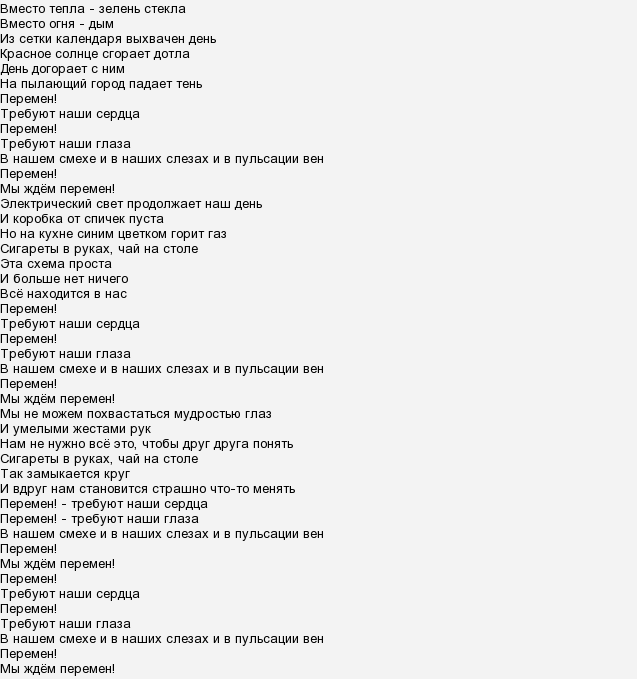 Вместо тепла - зелень стекла
Вместо огня - дым
Из сетки календаря выхвачен день
Красное солнце сгорает дотла
День догорает с ним
На пылающий город падает тень
Перемен!
Требуют наши сердца
Перемен!
Требуют наши глаза
В нашем смехе и в наших слезах и в пульсации вен
Перемен!
Мы ждём перемен!
Электрический свет продолжает наш день
И коробка от спичек пуста
Но на кухне синим цветком горит газ
Сигареты в руках, чай на столе
Эта схема проста
И больше нет ничего
Всё находится в нас
Перемен!
Требуют наши сердца
Перемен!
Требуют наши глаза
В нашем смехе и в наших слезах и в пульсации вен
Перемен!
Мы ждём перемен!
Мы не можем похвастаться мудростью глаз
И умелыми жестами рук
Нам не нужно всё это, чтобы друг друга понять
Сигареты в руках, чай на столе
Так замыкается круг
И вдруг нам становится страшно что-то менять
Перемен! - требуют наши сердца
Перемен! - требуют наши глаза
В нашем смехе и в наших слезах и в пульсации вен
Перемен!
Мы ждём перемен!
Перемен!
Требуют наши сердца
Перемен!
Требуют наши глаза
В нашем смехе и в наших слезах и в пульсации вен
Перемен!
Мы ждём перемен!